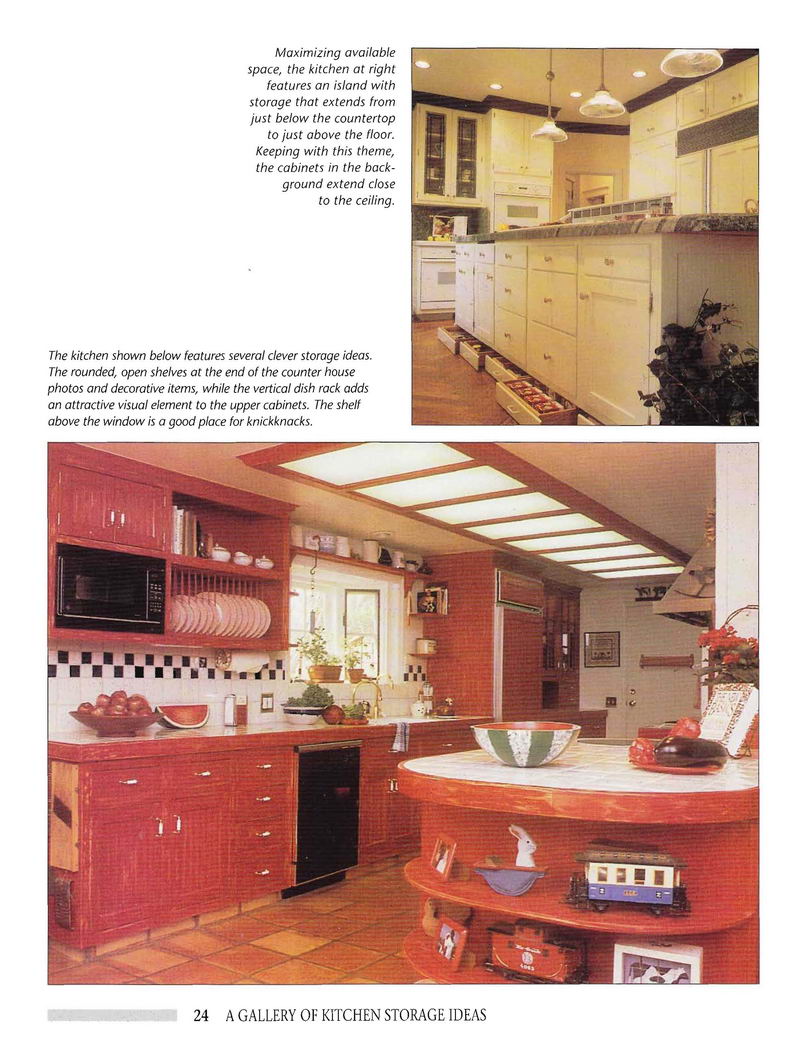 Maximizing available space, the kitchen at right features an island with storage that extends from just below the countertop to just above the floor. Keeping with this theme, the cabinets in the background extend close to the ceiling.

The kitchen shown below features several clever storage ideas. The rounded, open shelves at the end of the counter house photos and decorative items, while the vertical dish rack adds an attractive visual element to the upper cabinets. The shelf above the window is a good place for knickknacks.

24 A GALLERY OF KITCHEN STORAGE IDEAS